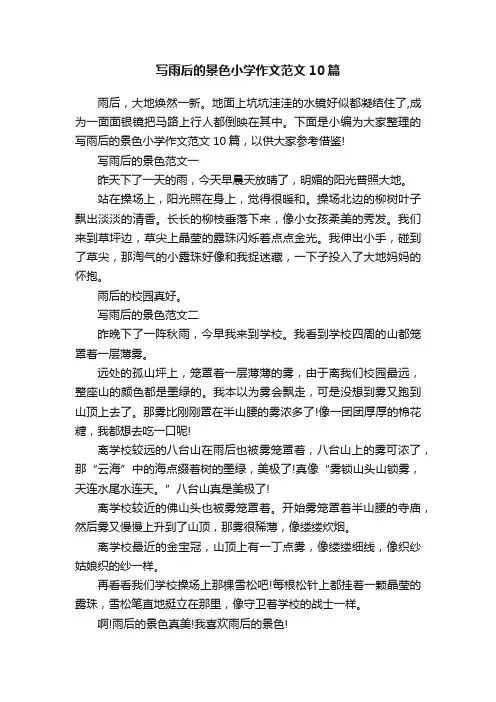 写雨后的景色小学作文范文10篇

雨后，大地焕然一新。地面上坑坑洼洼的水镜好似都凝结住了,成为一面面银镜把马路上行人都倒映在其中。下面是小编为大家整理的写雨后的景色小学作文范文10篇，以供大家参考借鉴!

写雨后的景色范文一

昨天下了一天的雨，今天早晨天放晴了，明媚的阳光普照大地。

站在操场上，阳光照在身上，觉得很暖和。操场北边的柳树叶子飘出淡淡的清香。长长的柳枝垂落下来，像小女孩柔美的秀发。我们来到草坪边，草尖上晶莹的露珠闪烁着点点金光。我伸出小手，碰到了草尖，那淘气的小露珠好像和我捉迷藏，一下子投入了大地妈妈的怀抱。

雨后的校园真好。

写雨后的景色范文二

昨晚下了一阵秋雨，今早我来到学校。我看到学校四周的山都笼罩着一层薄雾。

远处的孤山坪上，笼罩着一层薄薄的雾，由于离我们校园最远，整座山的颜色都是墨绿的。我本以为雾会飘走，可是没想到雾又跑到山顶上去了。那雾比刚刚罩在半山腰的雾浓多了!像一团团厚厚的棉花糖，我都想去吃一口呢!

离学校较远的八台山在雨后也被雾笼罩着，八台山上的雾可浓了，那“云海”中的海点缀着树的墨绿，美极了!真像“雾锁山头山锁雾，天连水尾水连天。”八台山真是美极了!

离学校较近的佛山头也被雾笼罩着。开始雾笼罩着半山腰的寺庙，然后雾又慢慢上升到了山顶，那雾很稀薄，像缕缕炊烟。

离学校最近的金宝冠，山顶上有一丁点雾，像缕缕细线，像织纱姑娘织的纱一样。

再看看我们学校操场上那棵雪松吧!每根松针上都挂着一颗晶莹的露珠，雪松笔直地挺立在那里，像守卫着学校的战士一样。

啊!雨后的景色真美!我喜欢雨后的景色!